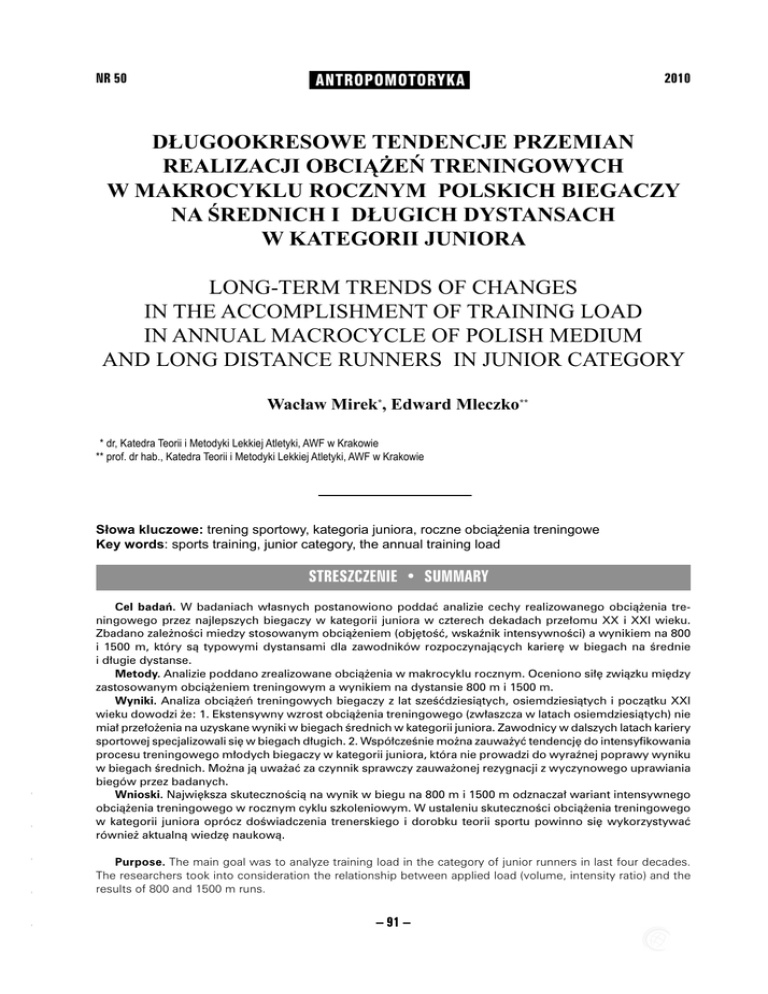 NR 50 ANTROPOMOTORYKA 2010

DŁUGOOKRESOWE TENDENCJE PRZEMIAN REALIZACJI OBCIĄŻEŃ TRENINGOWYCH W MAKROCYKLU ROCZNYM POLSKICH BIEGACZY NA ŚREDNICH I DŁUGICH DYSTANSACH W KATEGORII JUNIORA

LONG-TERM TRENDS OF CHANGES IN THE ACCOMPLISHMENT OF TRAINING LOAD IN ANNUAL MACROCYCLE OF POLISH MEDIUM AND LONG DISTANCE RUNNERS IN JUNIOR CATEGORY

Wacław Mirek*, Edward Mleczko**

* dr, Katedra Teorii i Metodyki Lekkiej Atletyki, AWF w Krakowie
** prof. dr hab., Katedra Teorii i Metodyki Lekkiej Atletyki, AWF w Krakowie

Słowa kluczowe: trening sportowy, kategoria juniora, roczne obciążenia treningowe
Key words: sports training, junior category, the annual training load

STRESZCZENIE • SUMMARY

Cel badań. W badaniach własnych postanowiono poddać analizie cechy realizowanego obciążenia treningowego przez najlepszych biegaczy w kategorii juniora w czterech dekadach przełomu XX i XXI wieku. Zbadano zależności miedzy stosowanym obciążeniem (objętość, wskaźnik intensywności) a wynikiem na 800 i 1500 m, który są typowymi dystansami dla zawodników rozpoczynających karierę w biegach na średnie i długie dystanse.

Metody. Analizie poddano zrealizowane obciążenia w makrocyklu rocznym. Oceniono siłę związku między zastosowanym obciążeniem treningowym a wynikiem na dystansie 800 m i 1500 m.

Wyniki. Analiza obciążeń treningowych biegaczy z lat sześćdziesiątych, osiemdziesiątych i początku XXI wieku dowodzi że: 1. Ekstensywny wzrost obciążenia treningowego (zwłaszcza w latach osiemdziesiątych) nie miał przełożenia na uzyskane wyniki w biegach średnich w kategorii juniora. Zawodnicy w dalszych latach kariery sportowej specjalizowali się w biegach długich. 2. Współcześnie można zauważyć tendencję do intensyfikowania procesu treningowego młodych biegaczy w kategorii juniora, która nie prowadzi do wyraźnej poprawy wyniku w biegach średnich. Można ją uważać za czynnik sprawczy zauważonej rezygnacji z wyczynowego uprawiania biegów przez badanych.

Wnioski. Największa skutecznością na wynik w biegu na 800 m i 1500 m odznaczał wariant intensywnego obciążenia treningowego w rocznym cyklu szkoleniowym. W ustaleniu skuteczności obciążenia treningowego w kategorii juniora oprócz doświadczenia trenerskiego i dorobku teorii sportu powinno się wykorzystywać również aktualną wiedzę naukową.

Purpose. The main goal was to analyze training load in the category of junior runners in last four decades. The researchers took into consideration the relationship between applied load (volume, intensity ratio) and the results of 800 and 1500 m runs.

– 91 –